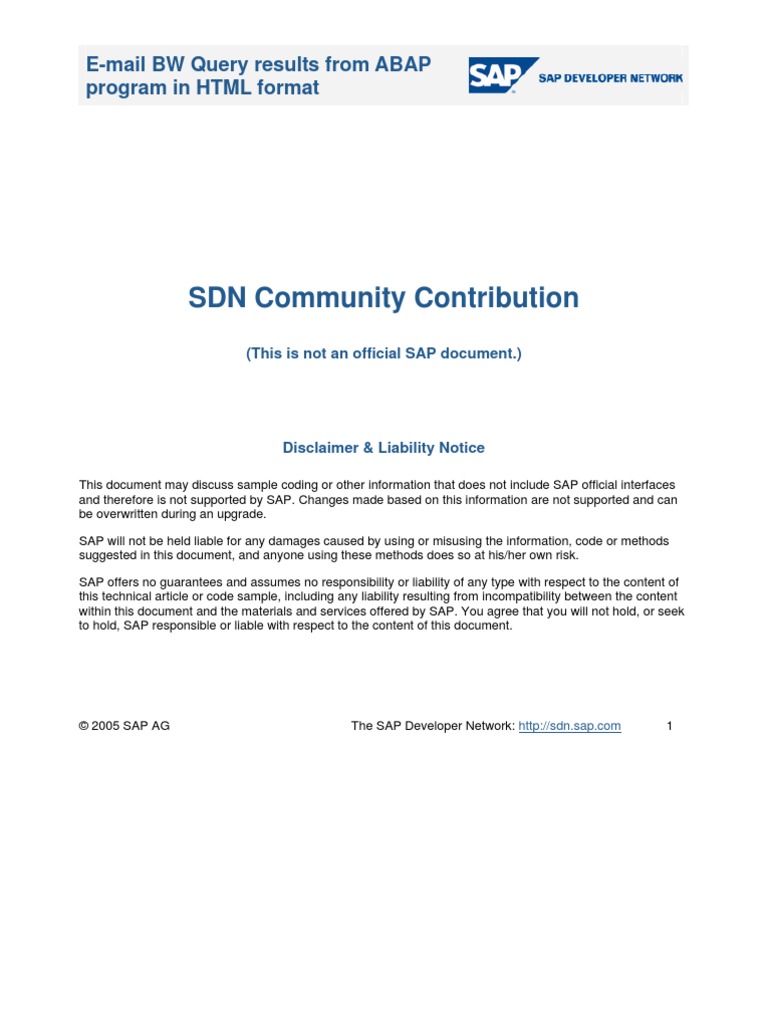 E-mail BW Query results from ABAP program in HTML format

SAP

SAP DEVELOPER NETWORK

SDN Community Contribution

(This is not an official SAP document.)

Disclaimer & Liability Notice

This document may discuss sample coding or other information that does not include SAP official interfaces and therefore is not supported by SAP. Changes made based on this information are not supported and can be overwritten during an upgrade.

SAP will not be held liable for any damages caused by using or misusing the information, code or methods suggested in this document, and anyone using these methods does so at his/her own risk.

SAP offers no guarantees and assumes no responsibility or liability of any type with respect to the content of this technical article or code sample, including any liability resulting from incompatibility between the content within this document and the materials and services offered by SAP. You agree that you will not hold, or seek to hold, SAP responsible or liable with respect to the content of this document.

© 2005 SAP AG

The SAP Developer Network: http://sdn.sap.com

1